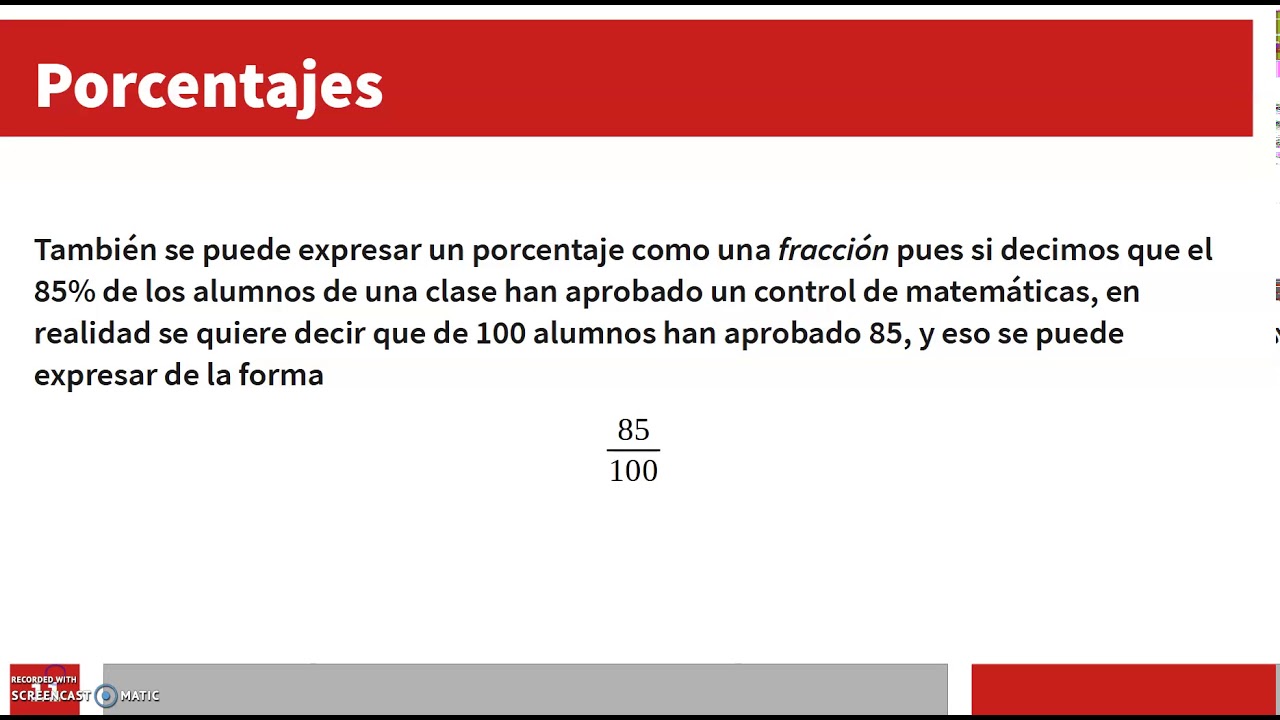 Porcentajes

También se puede expresar un porcentaje como una fracción pues si decimos que el 85% de los alumnos de una clase han aprobado un control de matemáticas, en realidad se quiere decir que de 100 alumnos han aprobado 85, y eso se puede expresar de la forma

$\frac{85}{100}$

RECORDED WITH
SCREENCAST MATIC